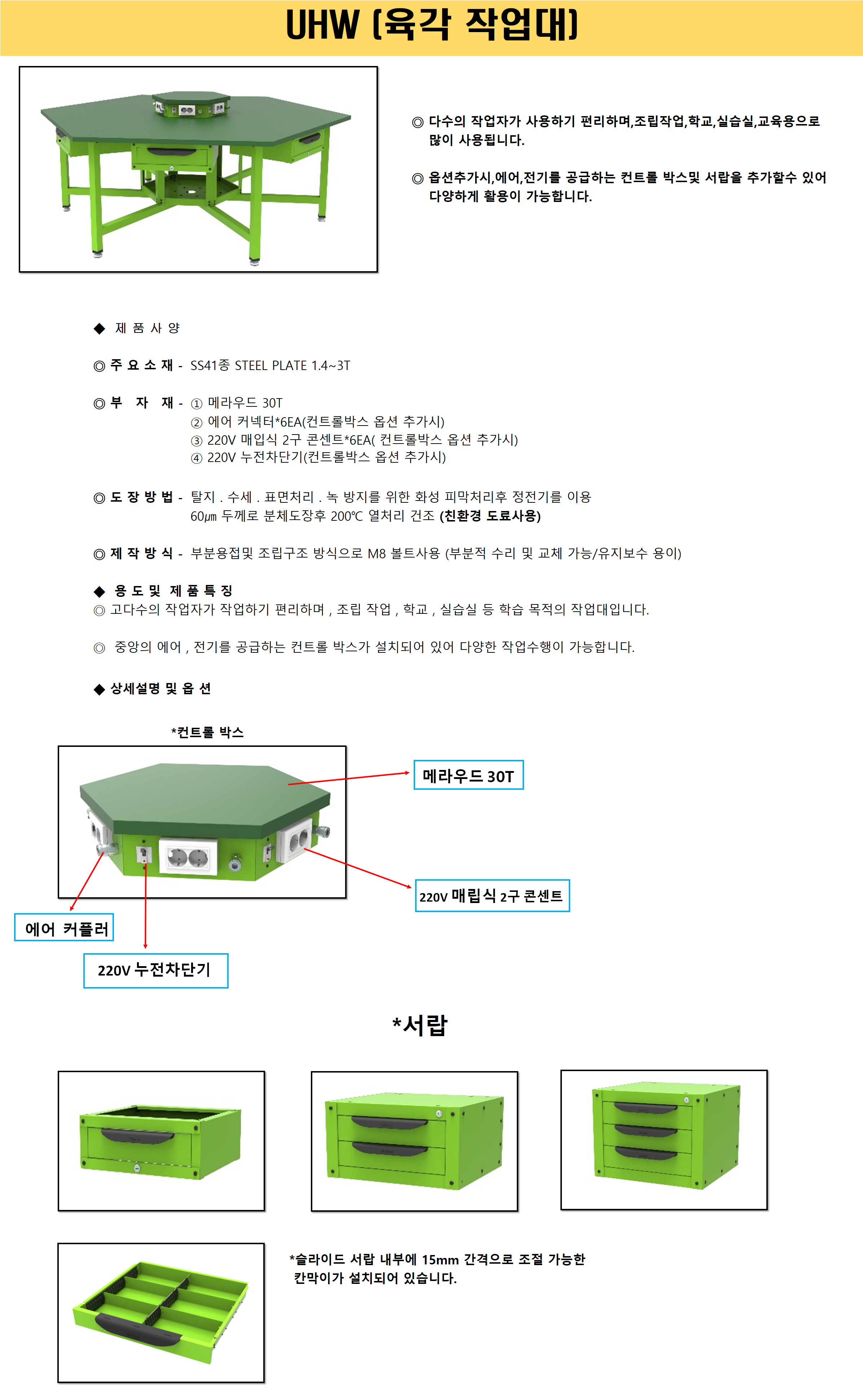 UHW (육각 작업대)

◎ 다수의 작업자가 사용하기 편리하며,조립작업,학교,실습실,교육용으로 많이 사용됩니다.

◎ 옵션추가시,에어,전기를 공급하는 컨트롤 박스및 서랍을 추가할수 있어 다양하게 활용이 가능합니다.

◆ 제 품 사 양

◎ 주 요 소 재 - SS41종 STEEL PLATE 1.4~3T

◎ 부 자 재 - ① 메라우드 30T
② 에어 커넥터*6EA(컨트롤박스 옵션 추가시)
③ 220V 매입식 2구 콘센트*6EA( 컨트롤박스 옵션 추가시)
④ 220V 누전차단기(컨트롤박스 옵션 추가시)

◎ 도 장 방 법 - 탈지 . 수세 . 표면처리 . 녹 방지를 위한 화성 피막처리후 정전기를 이용 60㎛ 두께로 분체도장후 200℃ 열처리 건조 (친환경 도료사용)

◎ 제 작 방 식 - 부분용접및 조립구조 방식으로 M8 볼트사용 (부분적 수리 및 교체 가능/유지보수 용이)

◆ 용 도 및 제 품 특 징
◎ 고다수의 작업자가 작업하기 편리하며 , 조립 작업 , 학교 , 실습실 등 학습 목적의 작업대입니다.

◎ 중앙의 에어 , 전기를 공급하는 컨트롤 박스가 설치되어 있어 다양한 작업수행이 가능합니다.

◆ 상세설명 및 옵 션

*컨트롤 박스

메라우드 30T

220V 매립식 2구 콘센트

에어 커플러

220V 누전차단기

*서랍

*슬라이드 서랍 내부에 15mm 간격으로 조절 가능한 칸막이가 설치되어 있습니다.